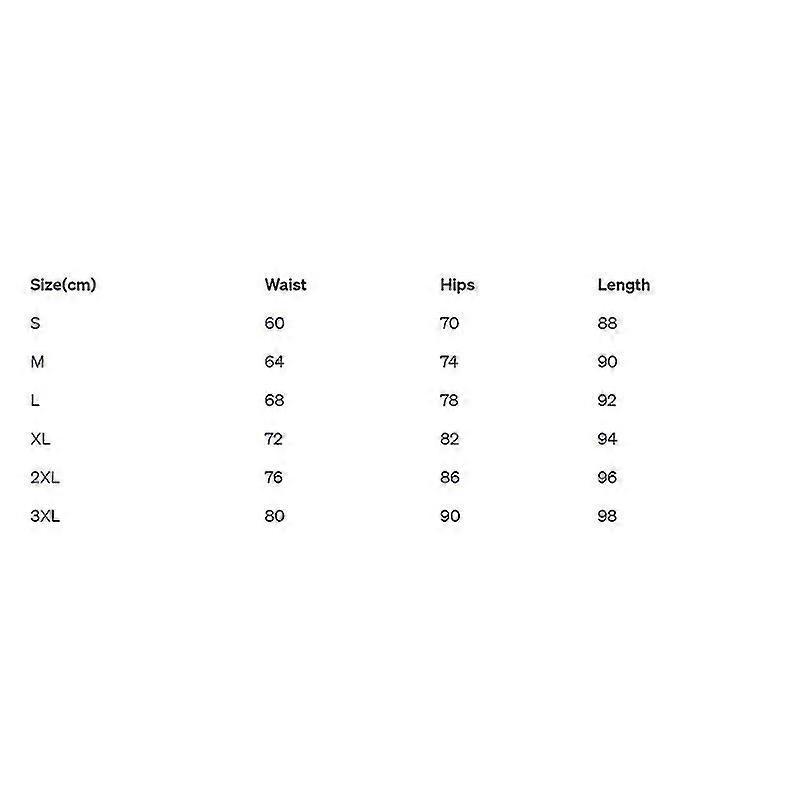 | Size(cm) | Waist | Hips | Length |
|---|---|---|---|
| S | 60 | 70 | 88 |
| M | 64 | 74 | 90 |
| L | 68 | 78 | 92 |
| XL | 72 | 82 | 94 |
| 2XL | 76 | 86 | 96 |
| 3XL | 80 | 90 | 98 |